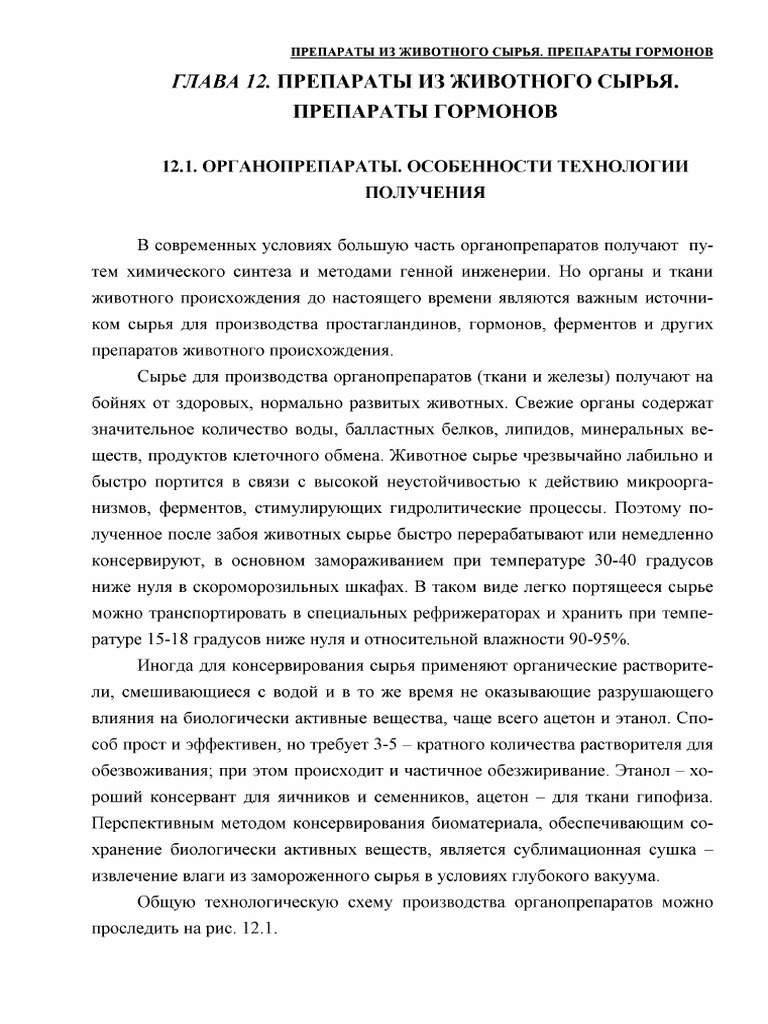 ПРЕПАРАТЫ ИЗ ЖИВОТНОГО СЫРЬЯ. ПРЕПАРАТЫ ГОРМОНОВ

ГЛАВА 12. ПРЕПАРАТЫ ИЗ ЖИВОТНОГО СЫРЬЯ. ПРЕПАРАТЫ ГОРМОНОВ

12.1. ОРГАНОПРЕПАРАТЫ. ОСОБЕННОСТИ ТЕХНОЛОГИИ ПОЛУЧЕНИЯ

В современных условиях большую часть органопрепаратов получают путем химического синтеза и методами генной инженерии. Но органы и ткани животного происхождения до настоящего времени являются важным источником сырья для производства простагландинов, гормонов, ферментов и других препаратов животного происхождения.

Сырье для производства органопрепаратов (ткани и железы) получают на бойнях от здоровых, нормально развитых животных. Свежие органы содержат значительное количество воды, балластных белков, липидов, минеральных веществ, продуктов клеточного обмена. Животное сырье чрезвычайно лабильно и быстро портится в связи с высокой неустойчивостью к действию микроорганизмов, ферментов, стимулирующих гидролитические процессы. Поэтому полученное после забоя животных сырье быстро перерабатывают или немедленно консервируют, в основном замораживанием при температуре 30-40 градусов ниже нуля в скороморозильных шкафах. В таком виде легко портящееся сырье можно транспортировать в специальных рефрижераторах и хранить при температуре 15-18 градусов ниже нуля и относительной влажности 90-95%.

Иногда для консервирования сырья применяют органические растворители, смешивающиеся с водой и в то же время не оказывающие разрушающего влияния на биологически активные вещества, чаще всего ацетон и этанол. Способ прост и эффективен, но требует 3-5 – кратного количества растворителя для обезвоживания; при этом происходит и частичное обезжиривание. Этанол – хороший консервант для яичников и семенников, ацетон – для ткани гипофиза. Перспективным методом консервирования биоматериала, обеспечивающим сохранение биологически активных веществ, является сублимационная сушка – извлечение влаги из замороженного сырья в условиях глубокого вакуума.

Общую технологическую схему производства органопрепаратов можно проследить на рис. 12.1.